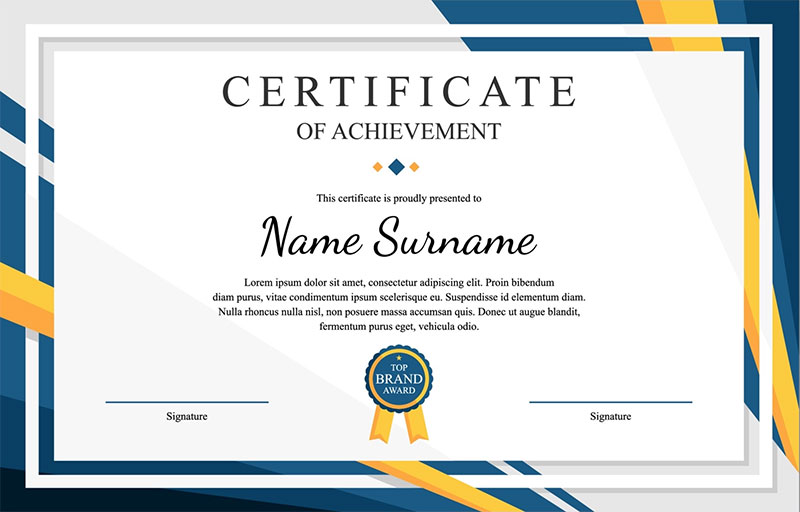 CERTIFICATE
OF ACHIEVEMENT

This certificate is proudly presented to

Name Surname

Lorem ipsum dolor sit amet, consectetur adipiscing elit. Proin bibendum diam purus, vitae condimentum ipsum scelerisque eu. Suspendisse id elementum diam. Nulla rhoncus nulla nisl, non posuere massa accumsan quis. Donec ut augue blandit, fermentum purus eget, vehicula odio.

TOP
BRAND
AWARD

Signature

Signature